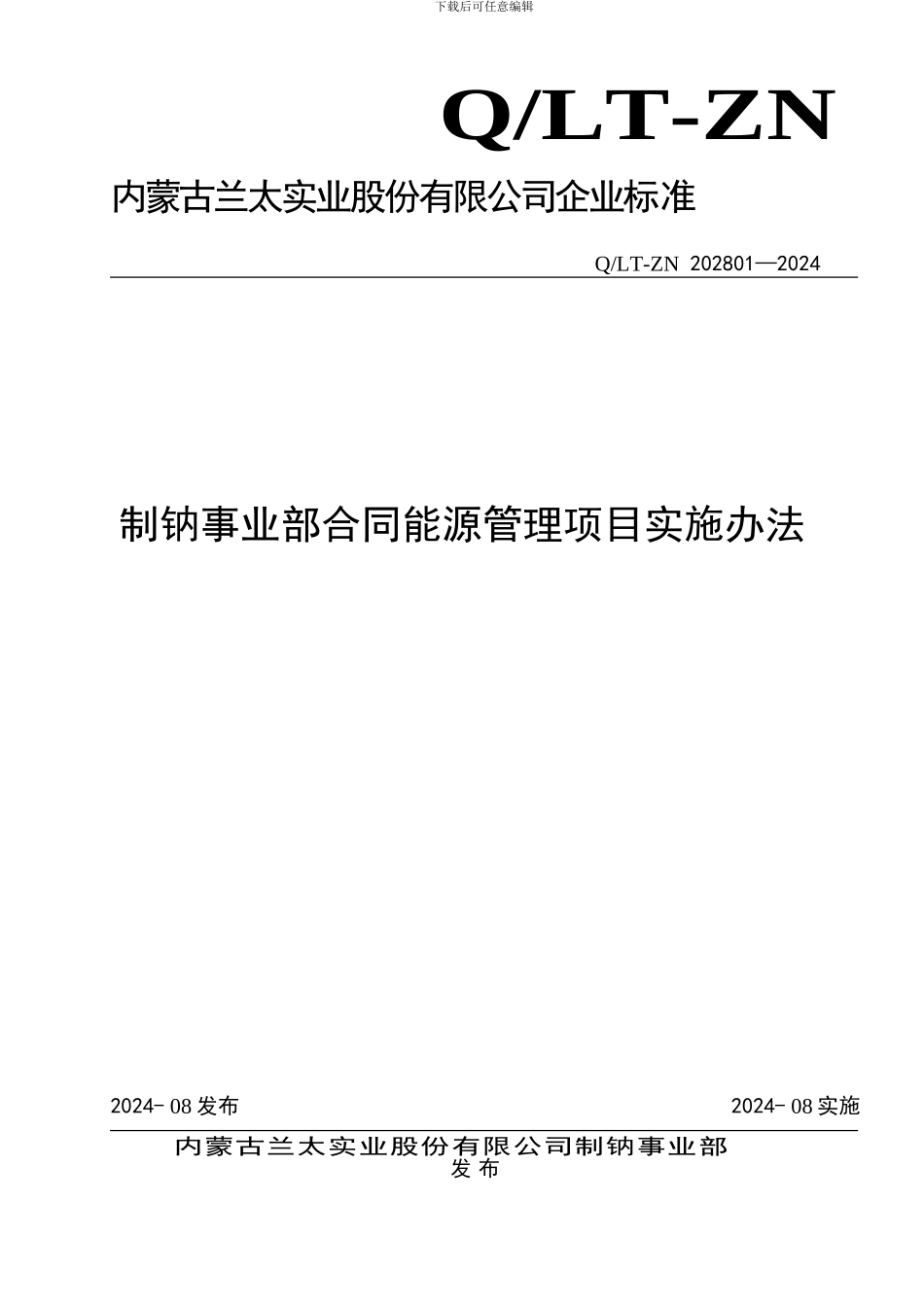 下载后可任意编辑

Q/LT-ZN

内蒙古兰太实业股份有限公司企业标准

Q/LT-ZN 202801—2024

制钠事业部合同能源管理项目实施办法

2024- 08 发布

2024- 08 实施

内蒙古兰太实业股份有限公司制钠事业部
发布